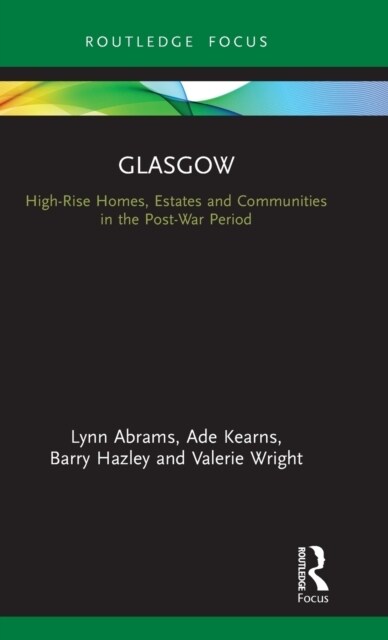 ROUTLEDGE FOCUS

GLASGOW

High-Rise Homes, Estates and Communities in the Post-War Period

Lynn Abrams, Ade Kearns, Barry Hazley and Valerie Wright

ROUTLEDGE

Focus